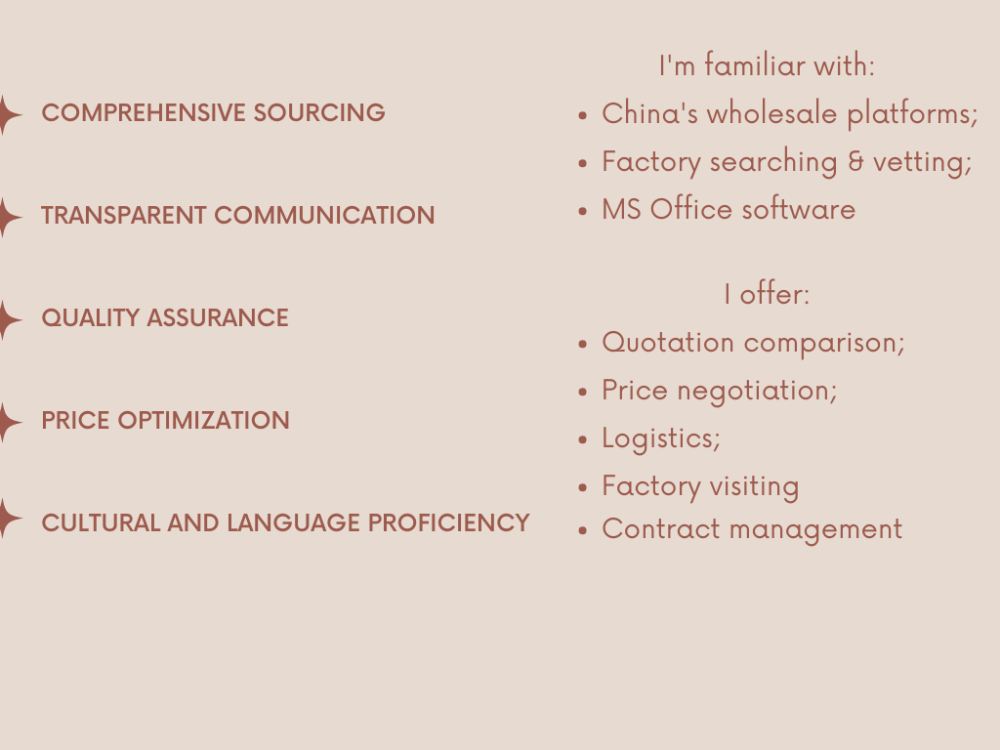 COMPREHENSIVE SOURCING

TRANSPARENT COMMUNICATION

QUALITY ASSURANCE

PRICE OPTIMIZATION

CULTURAL AND LANGUAGE PROFICIENCY

I'm familiar with:

• China's wholesale platforms;
• Factory searching & vetting;
• MS Office software

I offer:

• Quotation comparison;
• Price negotiation;
• Logistics;
• Factory visiting
• Contract management